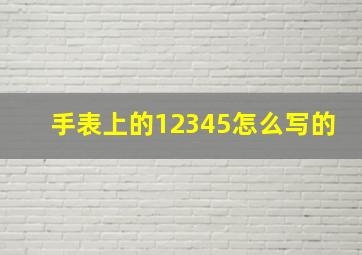 手表上的12345怎么写的